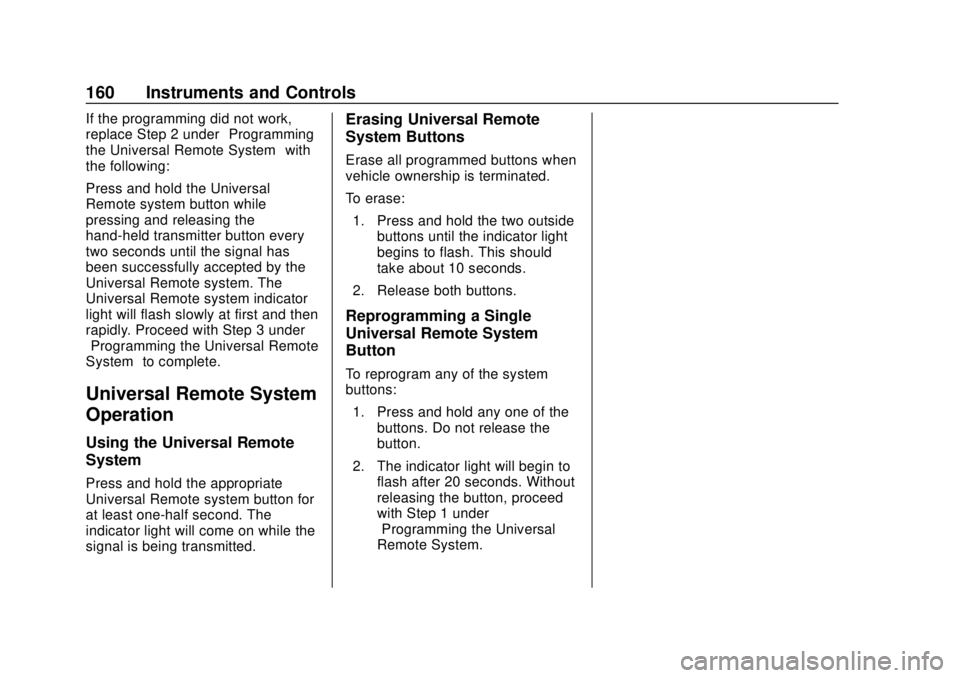 160 Instruments and Controls

If the programming did not work, replace Step 2 under Programming the Universal Remote System with the following:

Press and hold the Universal Remote system button while pressing and releasing the hand-held transmitter button every two seconds until the signal has been successfully accepted by the Universal Remote system. The Universal Remote system indicator light will flash slowly at first and then rapidly. Proceed with Step 3 under Programming the Universal Remote System to complete.

Universal Remote System Operation

Using the Universal Remote System

Press and hold the appropriate Universal Remote system button for at least one-half second. The indicator light will come on while the signal is being transmitted.

Erasing Universal Remote System Buttons

Erase all programmed buttons when vehicle ownership is terminated.

To erase:

1. Press and hold the two outside buttons until the indicator light begins to flash. This should take about 10 seconds.

2. Release both buttons.

Reprogramming a Single Universal Remote System Button

To reprogram any of the system buttons:

1. Press and hold any one of the buttons. Do not release the button.

2. The indicator light will begin to flash after 20 seconds. Without releasing the button, proceed with Step 1 under Programming the Universal Remote System.

carmanualsonline.info